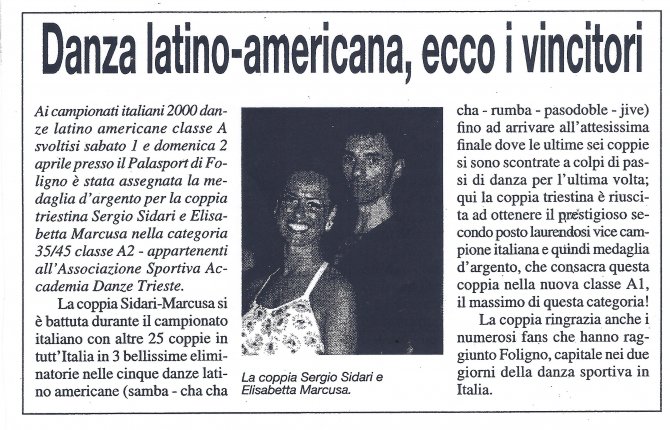 Danza latino-americana, ecco i vincitori

Ai campionati italiani 2000 danze latino americane classe A svoltisi sabato 1 e domenica 2 aprile presso il Palasport di Foligno è stata assegnata la medaglia d'argento per la coppia triestina Sergio Sidari e Elisabetta Marcusa nella categoria 35/45 classe A2 - appartenenti all'Associazione Sportiva Accademia Danze Trieste.

La coppia Sidari-Marcusa si è battuta durante il campionato italiano con altre 25 coppie in tutt'Italia in 3 bellissime eliminatorie nelle cinque danze latino americane (samba - cha cha cha - rumba - pasodoble - jive) fino ad arrivare all'attesissima finale dove le ultime sei coppie si sono scontrate a colpi di passi di danza per l'ultima volta; qui la coppia triestina è riuscita ad ottenere il prestigioso secondo posto laurendosi vice campione italiana e quindi medaglia d'argento, che consacra questa coppia nella nuova classe A1, il massimo di questa categoria!

La coppia ringrazia anche i numerosi fans che hanno raggiunto Foligno, capitale nei due giorni della danza sportiva in Italia.

La coppia Sergio Sidari e Elisabetta Marcusa.